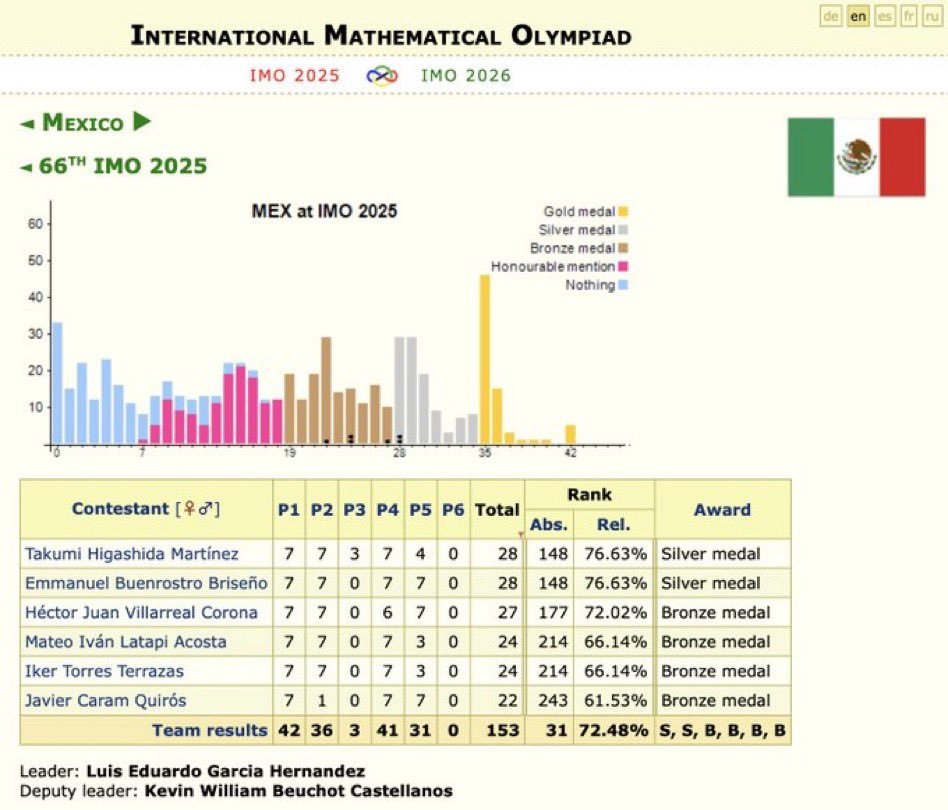 de en es fr ru

INTERNATIONAL MATHEMATICAL OLYMPIAD

IMO 2025 IMO 2026

◄ MEXICO ►

◄ 66TH IMO 2025

MEX at IMO 2025

Gold medal
Silver medal
Bronze medal
Honourable mention
Nothing

60
50
40
30
20
10
0 7 19 28 35 42

| Contestant [♀♂] | P1 | P2 | P3 | P4 | P5 | P6 | Total | Rank Abs. | Rank Rel. | Award |
|---|---|---|---|---|---|---|---|---|---|---|
| Takumi Higashida Martínez | 7 | 7 | 3 | 7 | 4 | 0 | 28 | 148 | 76.63% | Silver medal |
| Emmanuel Buenrostro Briseño | 7 | 7 | 0 | 7 | 7 | 0 | 28 | 148 | 76.63% | Silver medal |
| Héctor Juan Villarreal Corona | 7 | 7 | 0 | 6 | 7 | 0 | 27 | 177 | 72.02% | Bronze medal |
| Mateo Iván Latapi Acosta | 7 | 7 | 0 | 7 | 3 | 0 | 24 | 214 | 66.14% | Bronze medal |
| Iker Torres Terrazas | 7 | 7 | 0 | 7 | 3 | 0 | 24 | 214 | 66.14% | Bronze medal |
| Javier Caram Quirós | 7 | 1 | 0 | 7 | 7 | 0 | 22 | 243 | 61.53% | Bronze medal |
| Team results | 42 | 36 | 3 | 41 | 31 | 0 | 153 | 31 | 72.48% | S, S, B, B, B, B |

Leader: Luis Eduardo Garcia Hernandez
Deputy leader: Kevin William Beuchot Castellanos